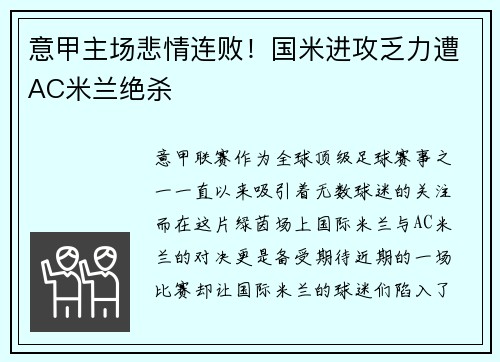 意甲主场悲情连败！国米进攻乏力遭AC米兰绝杀

意甲联赛作为全球顶级足球赛事之一一直以来吸引着无数球迷的关注而在这片绿茵场上国际米兰与AC米兰的对决更是备受期待近期的一场比赛却让国际米兰的球迷们陷入了